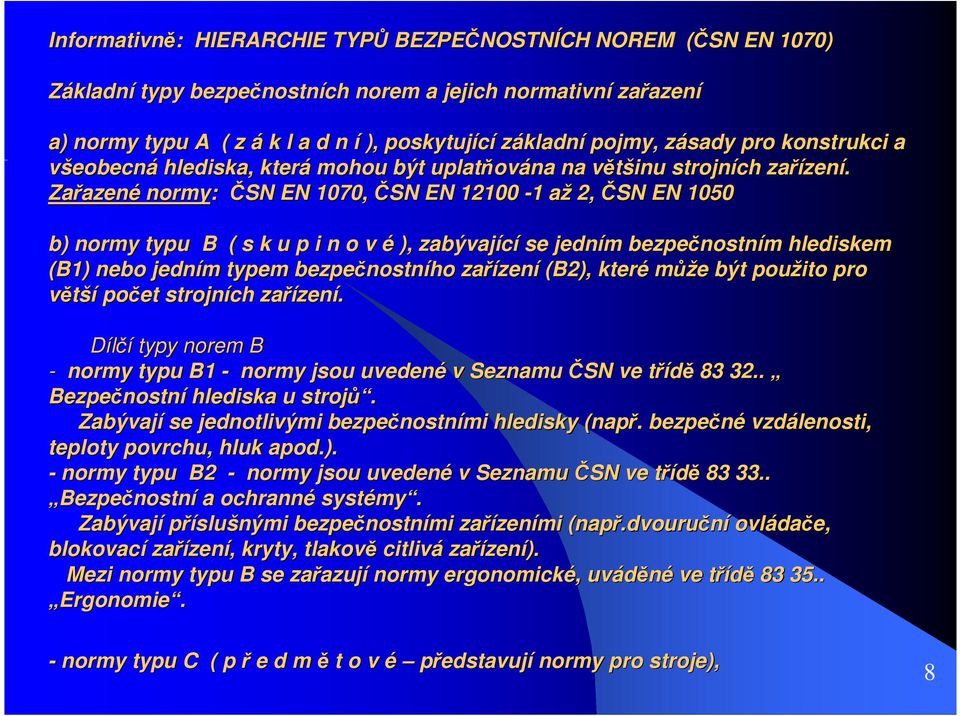 Informativně: HIERARCHIE TYPŮ BEZPEČNOSTNÍCH NOREM (ČSN EN 1070)

Základní typy bezpečnostních norem a jejich normativní zařazení

a) normy typu A ( z á k l a d n í ), poskytující základní pojmy, zásady pro konstrukci a všeobecná hlediska, která mohou být uplatňována na většinu strojních zařízení.
Zařazené normy: ČSN EN 1070, ČSN EN 12100 -1 až 2, ČSN EN 1050

b) normy typu B ( s k u p i n o v é ), zabývající se jedním bezpečnostním hlediskem (B1) nebo jedním typem bezpečnostního zařízení (B2), které může být použito pro větší počet strojních zařízení.

Dílčí typy norem B
- normy typu B1 - normy jsou uvedené v Seznamu ČSN ve třídě 83 32.. „ Bezpečnostní hlediska u strojů“.
Zabývají se jednotlivými bezpečnostními hledisky (např. bezpečné vzdálenosti, teploty povrchu, hluk apod.).
- normy typu B2 - normy jsou uvedené v Seznamu ČSN ve třídě 83 33.. „Bezpečnostní a ochranné systémy“.
Zabývají příslušnými bezpečnostními zařízeními (např.dvouruční ovládače, blokovací zařízení, kryty, tlakově citlivá zařízení).
Mezi normy typu B se zařazují normy ergonomické, uváděné ve třídě 83 35.. „Ergonomie“.

- normy typu C ( p ř e d m ě t o v é – představují normy pro stroje),

8